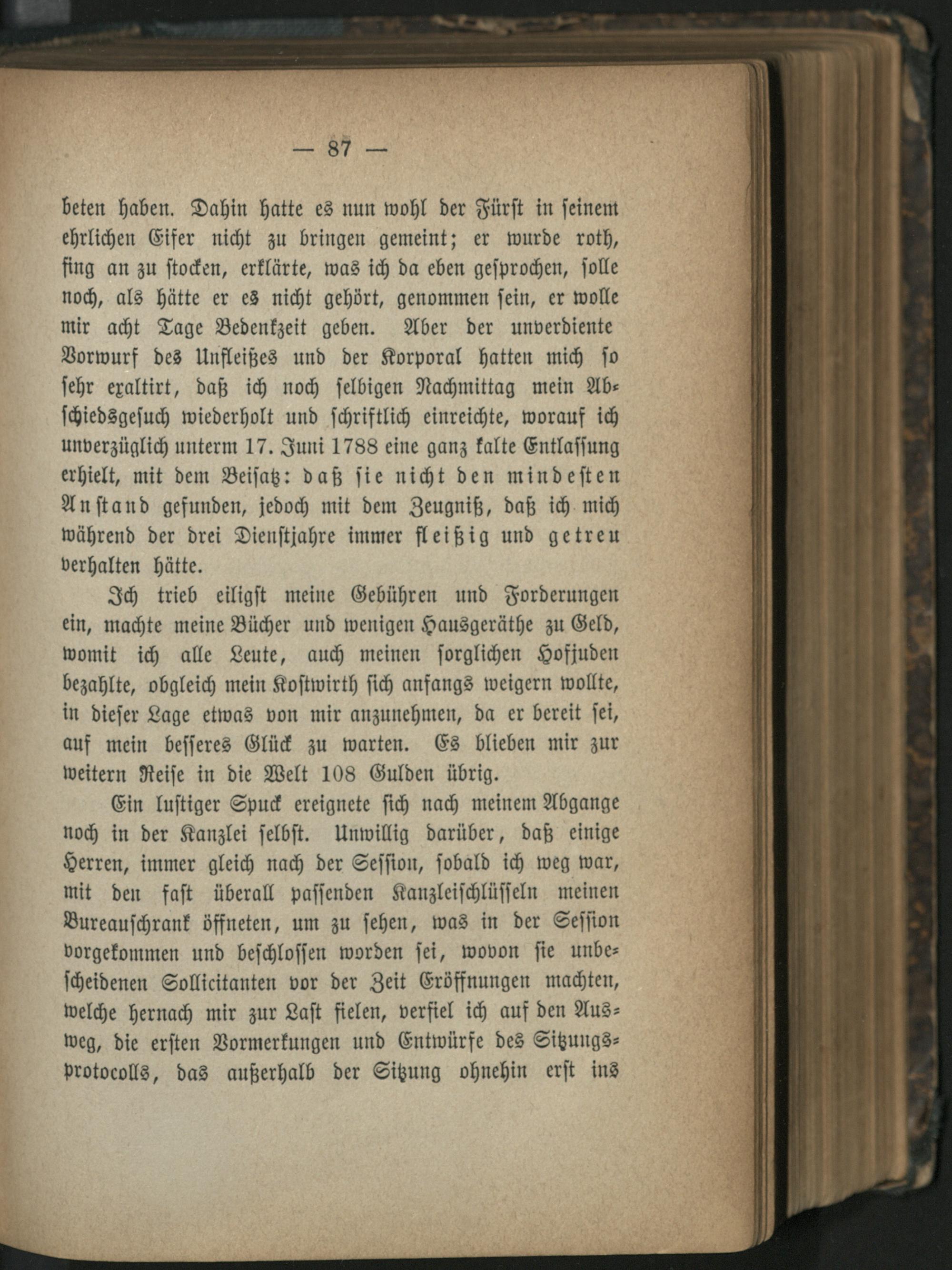 — 87 —

beten haben. Dahin hatte es nun wohl der Fürst in seinem ehrlichen Eifer nicht zu bringen gemeint; er wurde roth, fing an zu stocken, erklärte, was ich da eben gesprochen, solle noch, als hätte er es nicht gehört, genommen sein, er wolle mir acht Tage Bedenkzeit geben. Aber der unverdiente Vorwurf des Unfleißes und der Korporal hatten mich so sehr exaltirt, daß ich noch selbigen Nachmittag mein Abschiedsgesuch wiederholt und schriftlich einreichte, worauf ich unverzüglich unterm 17. Juni 1788 eine ganz kalte Entlassung erhielt, mit dem Beisatz: daß sie nicht den mindesten Anstand gefunden, jedoch mit dem Zeugniß, daß ich mich während der drei Dienstjahre immer fleißig und getreu verhalten hätte.

Ich trieb eiligst meine Gebühren und Forderungen ein, machte meine Bücher und wenigen Hausgeräthe zu Geld, womit ich alle Leute, auch meinen sorglichen Hofjuden bezahlte, obgleich mein Kostwirth sich anfangs weigern wollte, in dieser Lage etwas von mir anzunehmen, da er bereit sei, auf mein besseres Glück zu warten. Es blieben mir zur weitern Reise in die Welt 108 Gulden übrig.

Ein lustiger Spuck ereignete sich nach meinem Abgange noch in der Kanzlei selbst. Unwillig darüber, daß einige Herren, immer gleich nach der Session, sobald ich weg war, mit den fast überall passenden Kanzleischlüsseln meinen Bureauschrank öffneten, um zu sehen, was in der Session vorgekommen und beschlossen worden sei, wovon sie unbescheidenen Sollicitanten vor der Zeit Eröffnungen machten, welche hernach mir zur Last fielen, verfiel ich auf den Ausweg, die ersten Vormerkungen und Entwürfe des Sitzungsprotocolls, das außerhalb der Sitzung ohnehin erst ins